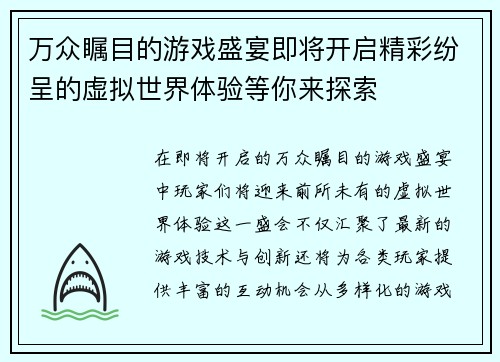 万众瞩目的游戏盛宴即将开启精彩纷呈的虚拟世界体验等你来探索

在即将开启的万众瞩目的游戏盛宴中玩家们将迎来前所未有的虚拟世界体验这一盛会不仅汇聚了最新的游戏技术与创新还将为各类玩家提供丰富的互动机会从多样化的游戏